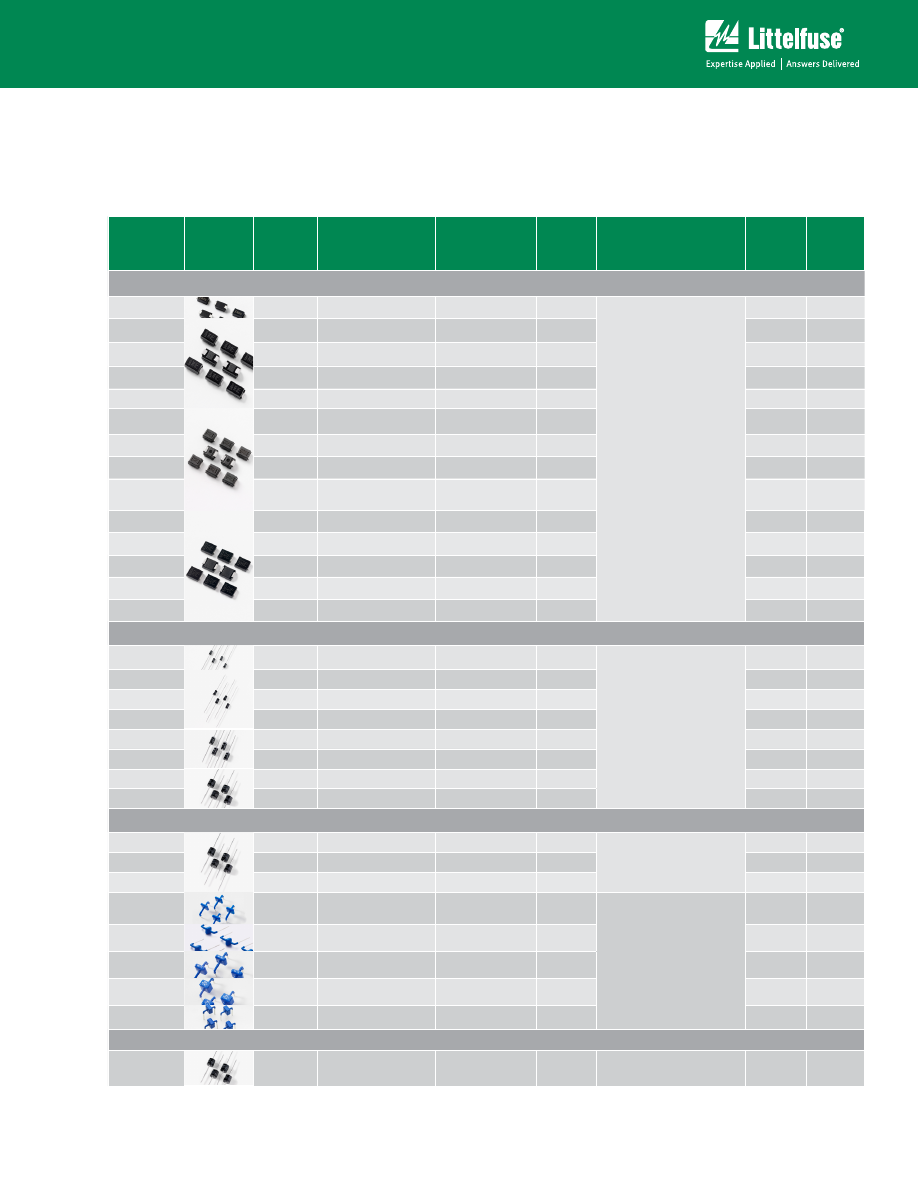 Littelfuse®
Expertise Applied | Answers Delivered